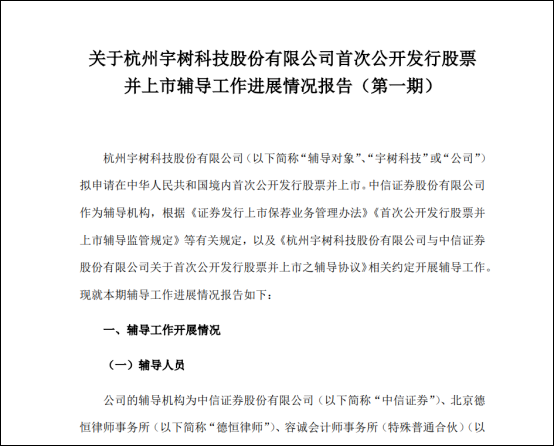 关于杭州宇树科技股份有限公司首次公开发行股票并上市辅导工作进展情况报告（第一期）

杭州宇树科技股份有限公司（以下简称“辅导对象”、“宇树科技”或“公司”）拟申请在中华人民共和国境内首次公开发行股票并上市。中信证券股份有限公司作为辅导机构，根据《证券发行上市保荐业务管理办法》《首次公开发行股票并上市辅导监管规定》等有关规定，以及《杭州宇树科技股份有限公司与中信证券股份有限公司关于首次公开发行股票并上市之辅导协议》相关约定开展辅导工作。现就本期辅导工作进展情况报告如下：

一、辅导工作开展情况

（一）辅导人员

公司的辅导机构为中信证券股份有限公司（以下简称“中信证券”）、北京德恒律师事务所（以下简称“德恒律师”）、容诚会计师事务所（特殊普通合伙）（以